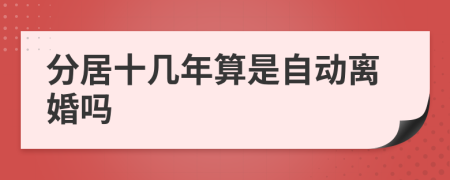 分居十几年算是自动离婚吗